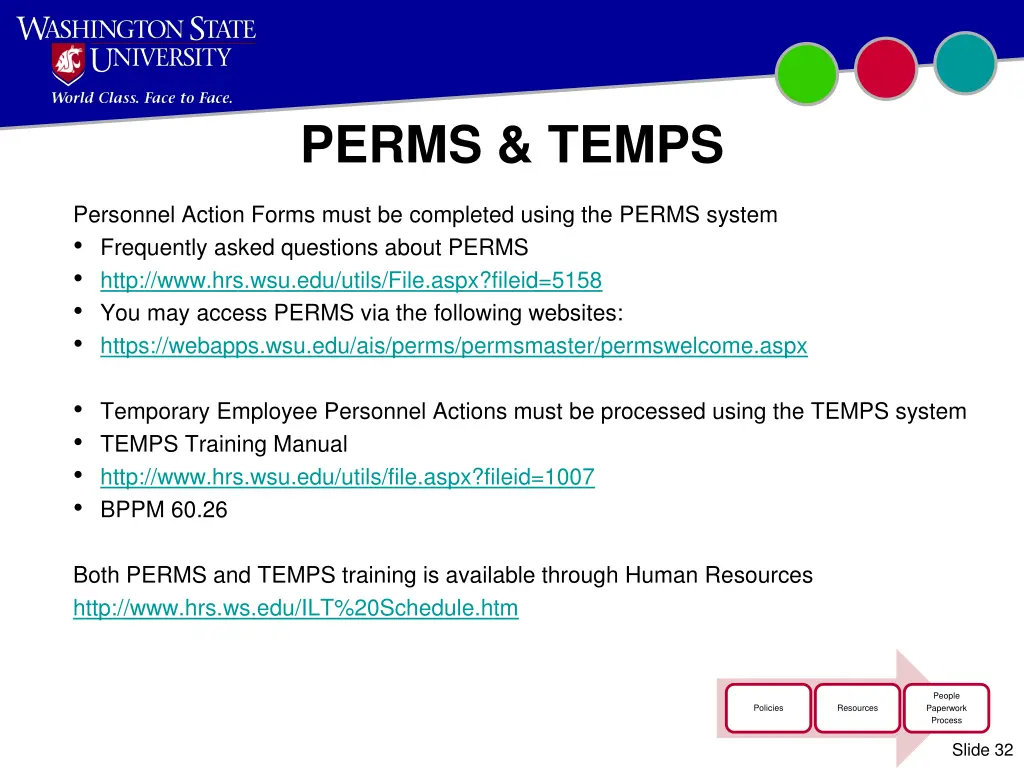 WASHINGTON STATE UNIVERSITY
World Class. Face to Face.

PERMS & TEMPS

Personnel Action Forms must be completed using the PERMS system
• Frequently asked questions about PERMS
• http://www.hrs.wsu.edu/utils/File.aspx?fileid=5158
• You may access PERMS via the following websites:
• https://webapps.wsu.edu/ais/perms/permsmaster/permswelcome.aspx

• Temporary Employee Personnel Actions must be processed using the TEMPS system
• TEMPS Training Manual
• http://www.hrs.wsu.edu/utils/file.aspx?fileid=1007
• BPPM 60.26

Both PERMS and TEMPS training is available through Human Resources
http://www.hrs.ws.edu/ILT%20Schedule.htm

Policies
Resources
People
Paperwork
Process

Slide 32